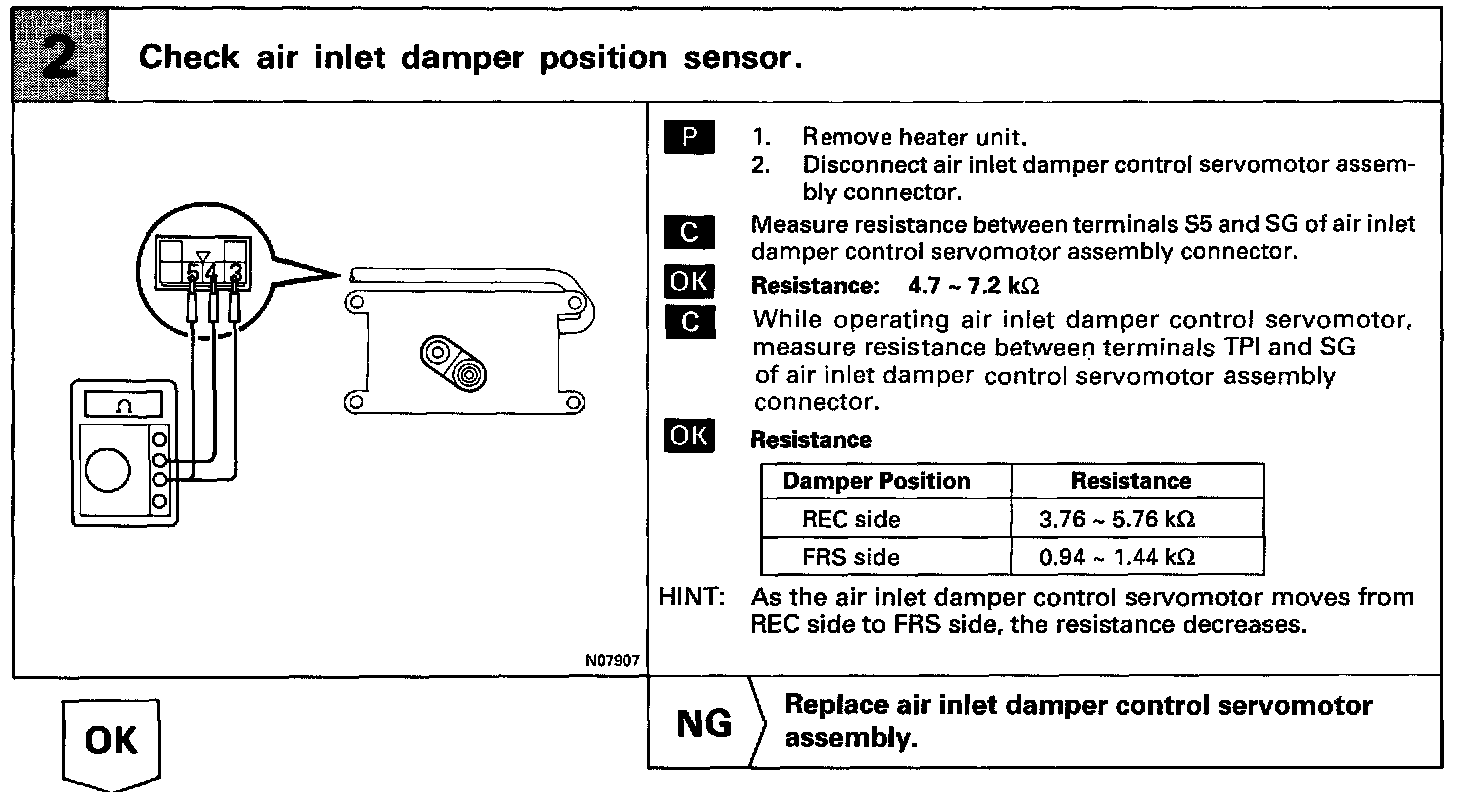 2 Check air inlet damper position sensor.

5 4 3

Ω

N07907

P 1. Remove heater unit.
2. Disconnect air inlet damper control servomotor assembly connector.

C Measure resistance between terminals S5 and SG of air inlet damper control servomotor assembly connector.

OK Resistance: 4.7 ~ 7.2 kΩ

C While operating air inlet damper control servomotor, measure resistance between terminals TPI and SG of air inlet damper control servomotor assembly connector.

OK Resistance

| Damper Position | Resistance |
|---|---|
| REC side | 3.76 ~ 5.76 kΩ |
| FRS side | 0.94 ~ 1.44 kΩ |

HINT: As the air inlet damper control servomotor moves from REC side to FRS side, the resistance decreases.

OK

NG Replace air inlet damper control servomotor assembly.